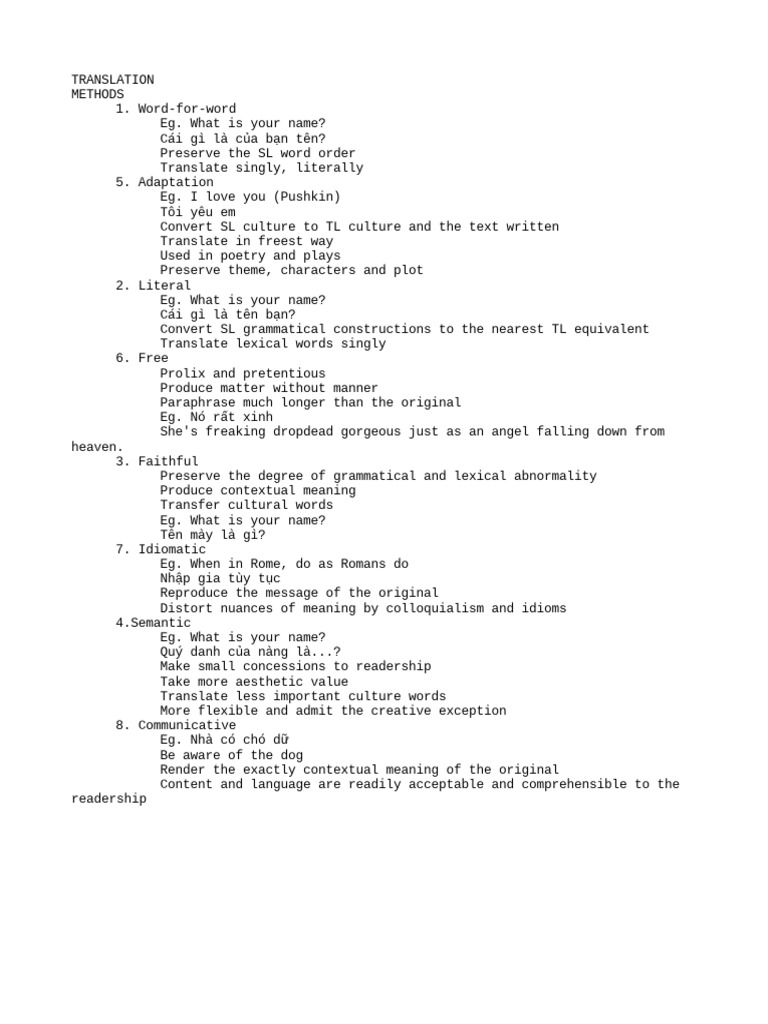 TRANSLATION
METHODS
1. Word-for-word
Eg. What is your name?
Cái gì là của bạn tên?
Preserve the SL word order
Translate singly, literally
5. Adaptation
Eg. I love you (Pushkin)
Tôi yêu em
Convert SL culture to TL culture and the text written
Translate in freest way
Used in poetry and plays
Preserve theme, characters and plot
2. Literal
Eg. What is your name?
Cái gì là tên bạn?
Convert SL grammatical constructions to the nearest TL equivalent
Translate lexical words singly
6. Free
Prolix and pretentious
Produce matter without manner
Paraphrase much longer than the original
Eg. Nó rất xinh
She's freaking dropdead gorgeous just as an angel falling down from heaven.
3. Faithful
Preserve the degree of grammatical and lexical abnormality
Produce contextual meaning
Transfer cultural words
Eg. What is your name?
Tên mày là gì?
7. Idiomatic
Eg. When in Rome, do as Romans do
Nhập gia tùy tục
Reproduce the message of the original
Distort nuances of meaning by colloquialism and idioms
4.Semantic
Eg. What is your name?
Quý danh của nàng là...?
Make small concessions to readership
Take more aesthetic value
Translate less important culture words
More flexible and admit the creative exception
8. Communicative
Eg. Nhà có chó dữ
Be aware of the dog
Render the exactly contextual meaning of the original
Content and language are readily acceptable and comprehensible to the readership